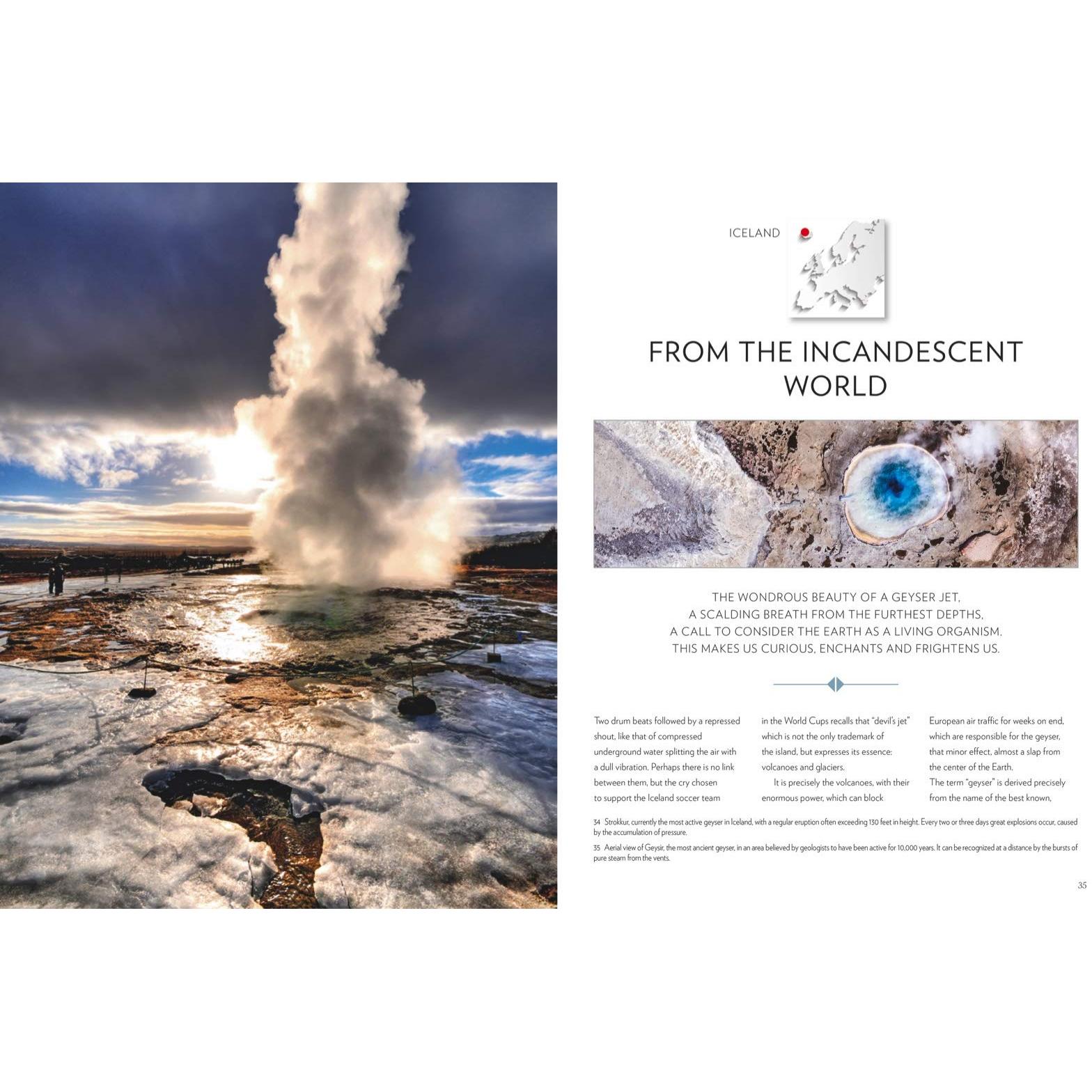 ICELAND

FROM THE INCANDESCENT WORLD

THE WONDROUS BEAUTY OF A GEYSER JET, A SCALDING BREATH FROM THE FURTHEST DEPTHS, A CALL TO CONSIDER THE EARTH AS A LIVING ORGANISM. THIS MAKES US CURIOUS, ENCHANTS AND FRIGHTENS US.

Two drum beats followed by a repressed shout, like that of compressed underground water splitting the air with a dull vibration. Perhaps there is no link between them, but the cry chosen to support the Iceland soccer team

in the World Cups recalls that "devil's jet" which is not the only trademark of the island, but expresses its essence: volcanoes and glaciers.

It is precisely the volcanoes, with their enormous power, which can block

European air traffic for weeks on end, which are responsible for the geyser, that minor effect, almost a slap from the center of the Earth.

The term "geyser" is derived precisely from the name of the best known,

34 Strokkur, currently the most active geyser in Iceland, with a regular eruption often exceeding 130 feet in height. Every two or three days great explosions occur, caused by the accumulation of pressure.

35 Aerial view of Geysir, the most ancient geyser, in an area believed by geologists to have been active for 10,000 years. It can be recognized at a distance by the bursts of pure steam from the vents.

35